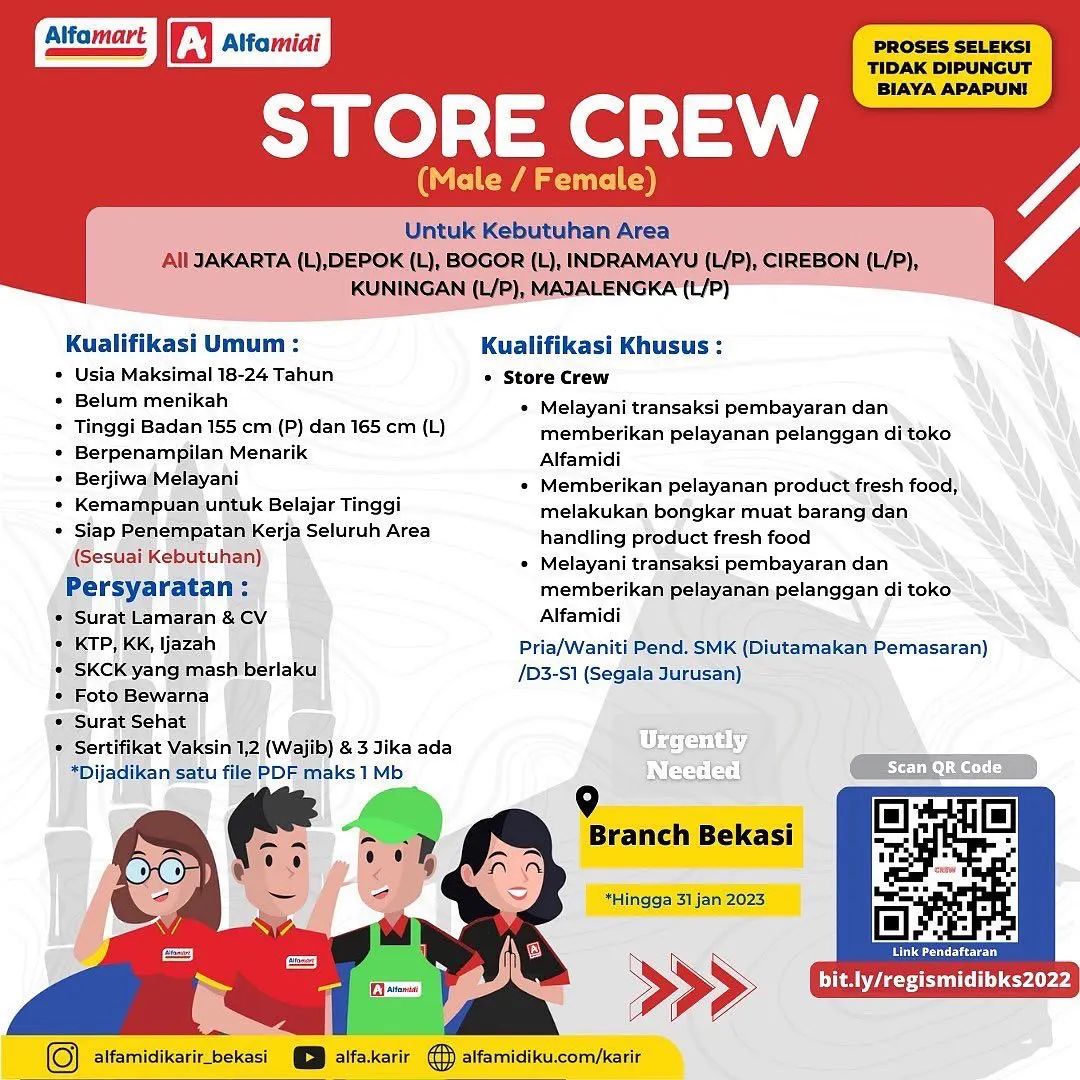 Alfamart Alfamidi

PROSES SELEKSI TIDAK DIPUNGUT BIAYA APAPUN!

STORE CREW
(Male / Female)

Untuk Kebutuhan Area
All JAKARTA (L),DEPOK (L), BOGOR (L), INDRAMAYU (L/P), CIREBON (L/P), KUNINGAN (L/P), MAJALENGKA (L/P)

Kualifikasi Umum :
- Usia Maksimal 18-24 Tahun
- Belum menikah
- Tinggi Badan 155 cm (P) dan 165 cm (L)
- Berpenampilan Menarik
- Berjiwa Melayani
- Kemampuan untuk Belajar Tinggi
- Siap Penempatan Kerja Seluruh Area (Sesuai Kebutuhan)

Persyaratan :
- Surat Lamaran & CV
- KTP, KK, Ijazah
- SKCK yang mash berlaku
- Foto Bewarna
- Surat Sehat
- Sertifikat Vaksin 1,2 (Wajib) & 3 Jika ada

*Dijadikan satu file PDF maks 1 Mb

Kualifikasi Khusus :
- Store Crew
  - Melayani transaksi pembayaran dan memberikan pelayanan pelanggan di toko Alfamidi
  - Memberikan pelayanan product fresh food, melakukan bongkar muat barang dan handling product fresh food
  - Melayani transaksi pembayaran dan memberikan pelayanan pelanggan di toko Alfamidi

Pria/Waniti Pend. SMK (Diutamakan Pemasaran) /D3-S1 (Segala Jurusan)

Urgently Needed

Branch Bekasi

*Hingga 31 jan 2023

Scan QR Code
CREW
Link Pendaftaran
bit.ly/regismidibks2022

Alfamart Alfamart Alfamidi

alfamidikarir_bekasi alfa.karir alfamidiku.com/karir